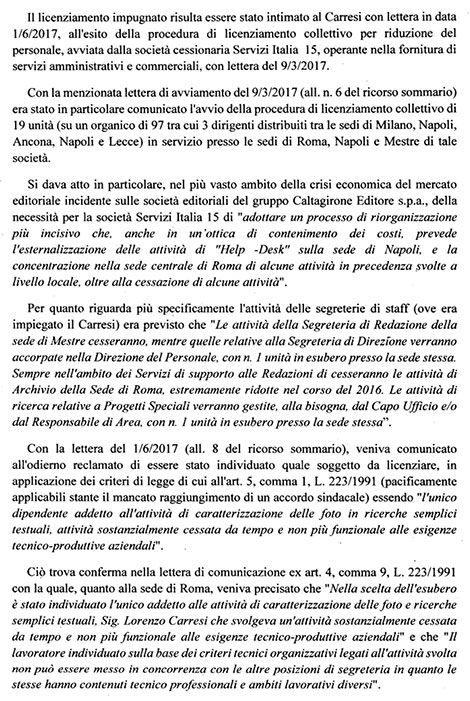 Il licenziamento impugnato risulta essere stato intimato al Carresi con lettera in data 1/6/2017, all'esito della procedura di licenziamento collettivo per riduzione del personale, avviata dalla società cessionaria Servizi Italia 15, operante nella fornitura di servizi amministrativi e commerciali, con lettera del 9/3/2017.

Con la menzionata lettera di avviamento del 9/3/2017 (all. n. 6 del ricorso sommario) era stato in particolare comunicato l'avvio della procedura di licenziamento collettivo di 19 unità (su un organico di 97 tra cui 3 dirigenti distribuiti tra le sedi di Milano, Napoli, Ancona, Napoli e Lecce) in servizio presso le sedi di Roma, Napoli e Mestre di tale società.

Si dava atto in particolare, nel più vasto ambito della crisi economica del mercato editoriale incidente sulle società editoriali del gruppo Caltagirone Editore s.p.a., della necessità per la società Servizi Italia 15 di "adottare un processo di riorganizzazione più incisivo che, anche in un'ottica di contenimento dei costi, prevede l'esternalizzazione delle attività di "Help -Desk" sulla sede di Napoli, e la concentrazione nella sede centrale di Roma di alcune attività in precedenza svolte a livello locale, oltre alla cessazione di alcune attività".

Per quanto riguarda più specificamente l'attività delle segreterie di staff (ove era impiegato il Carresi) era previsto che "Le attività della Segreteria di Redazione della sede di Mestre cesseranno, mentre quelle relative alla Segreteria di Direzione verranno accorpate nella Direzione del Personale, con n. 1 unità in esubero presso la sede stessa. Sempre nell'ambito dei Servizi di supporto alle Redazioni di cesseranno le attività di Archivio della Sede di Roma, estremamente ridotte nel corso del 2016. Le attività di ricerca relative a Progetti Speciali verranno gestite, alla bisogna, dal Capo Ufficio e/o dal Responsabile di Area, con n. 1 unità in esubero presso la sede stessa".

Con la lettera del 1/6/2017 (all. 8 del ricorso sommario), veniva comunicato all'odierno reclamato di essere stato individuato quale soggetto da licenziare, in applicazione dei criteri di legge di cui all'art. 5, comma 1, L. 223/1991 (pacificamente applicabili stante il mancato raggiungimento di un accordo sindacale) essendo "l'unico dipendente addetto all'attività di caratterizzazione delle foto in ricerche semplici testuali, attività sostanzialmente cessata da tempo e non più funzionale alle esigenze tecnico-produttive aziendali".

Ciò trova conferma nella lettera di comunicazione ex art. 4, comma 9, L. 223/1991 con la quale, quanto alla sede di Roma, veniva precisato che "Nella scelta dell'esubero è stato individuato l'unico addetto alle attività di caratterizzazione delle foto e ricerche semplici testuali, Sig. Lorenzo Carresi che svolgeva un'attività sostanzialmente cessata da tempo e non più funzionale alle esigenze tecnico-produttive aziendali" e che "Il lavoratore individuato sulla base dei criteri tecnici organizzativi legati all'attività svolta non può essere messo in concorrenza con le altre posizioni di segreteria in quanto le stesse hanno contenuti tecnico professionali e ambiti lavorativi diversi".